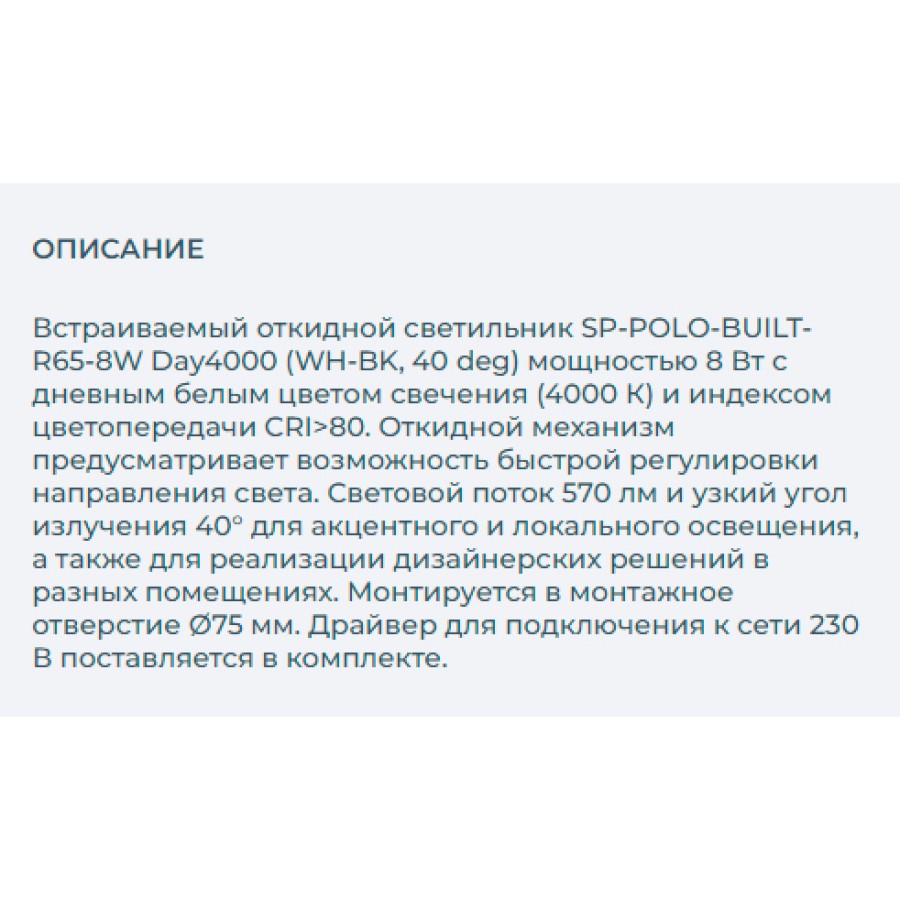 ОПИСАНИЕ

Встраиваемый откидной светильник SP-POLO-BUILT-R65-8W Day4000 (WH-BK, 40 deg) мощностью 8 Вт с дневным белым цветом свечения (4000 К) и индексом цветопередачи CRI>80. Откидной механизм предусматривает возможность быстрой регулировки направления света. Световой поток 570 лм и узкий угол излучения 40° для акцентного и локального освещения, а также для реализации дизайнерских решений в разных помещениях. Монтируется в монтажное отверстие Ø75 мм. Драйвер для подключения к сети 230 В поставляется в комплекте.